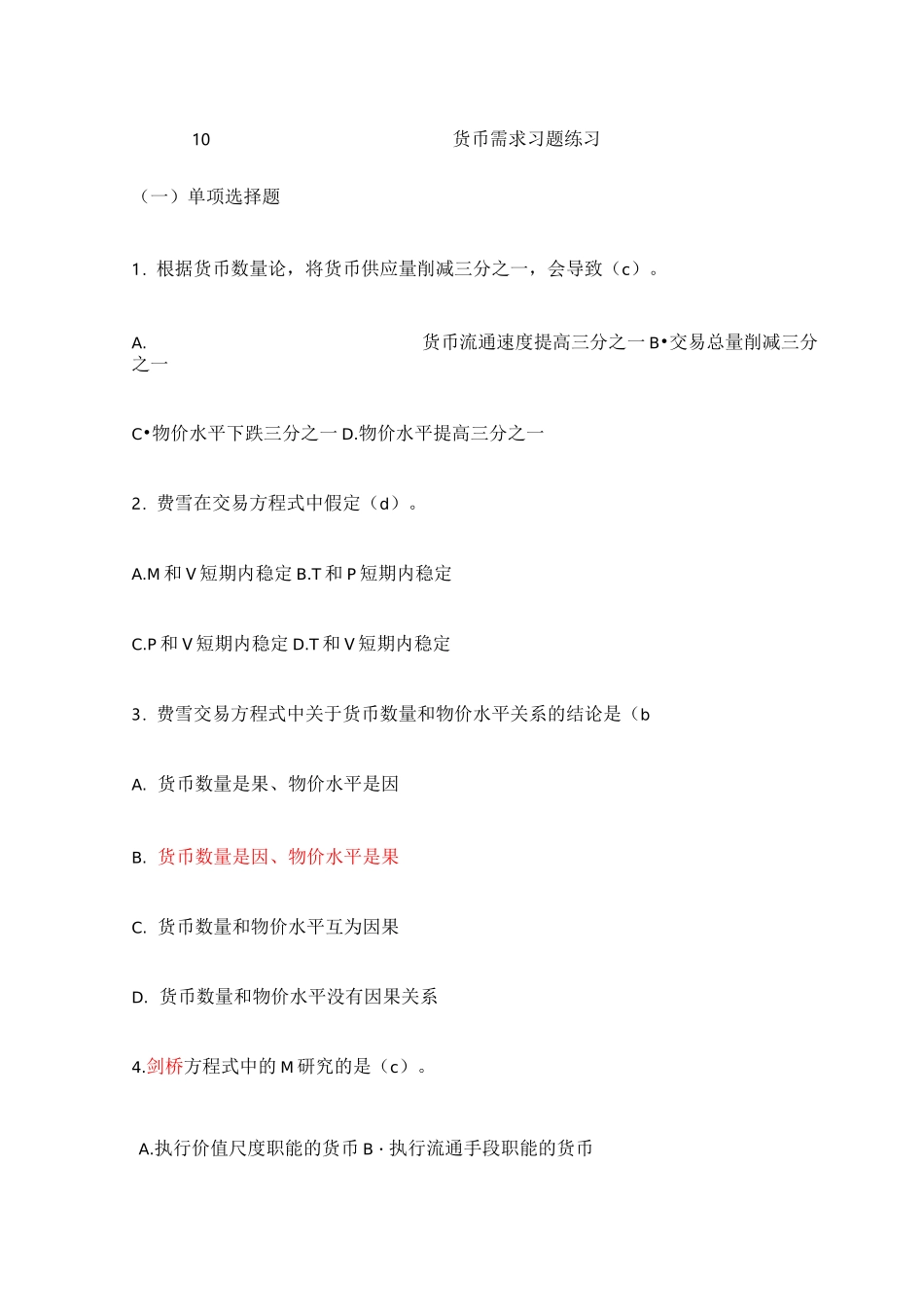 10 货币需求习题练习

（一）单项选择题

1．根据货币数量论，将货币供应量削减三分之一，会导致（c）。

A. 货币流通速度提高三分之一 B•交易总量削减三分之一

C•物价水平下跌三分之一 D.物价水平提高三分之一

2．费雪在交易方程式中假定（d）。

A.M 和 V 短期内稳定 B.T 和 P 短期内稳定

C.P 和 V 短期内稳定 D.T 和 V 短期内稳定

3．费雪交易方程式中关于货币数量和物价水平关系的结论是（b

A. 货币数量是果、物价水平是因

B. 货币数量是因、物价水平是果

C. 货币数量和物价水平互为因果

D. 货币数量和物价水平没有因果关系

4.剑桥方程式中的 M 研究的是（c）。

A.执行价值尺度职能的货币 B · 执行流通手段职能的货币